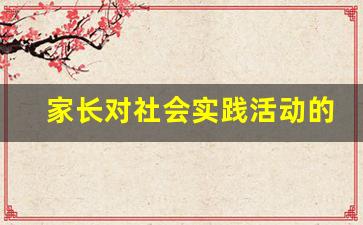 家长对社会实践活动的